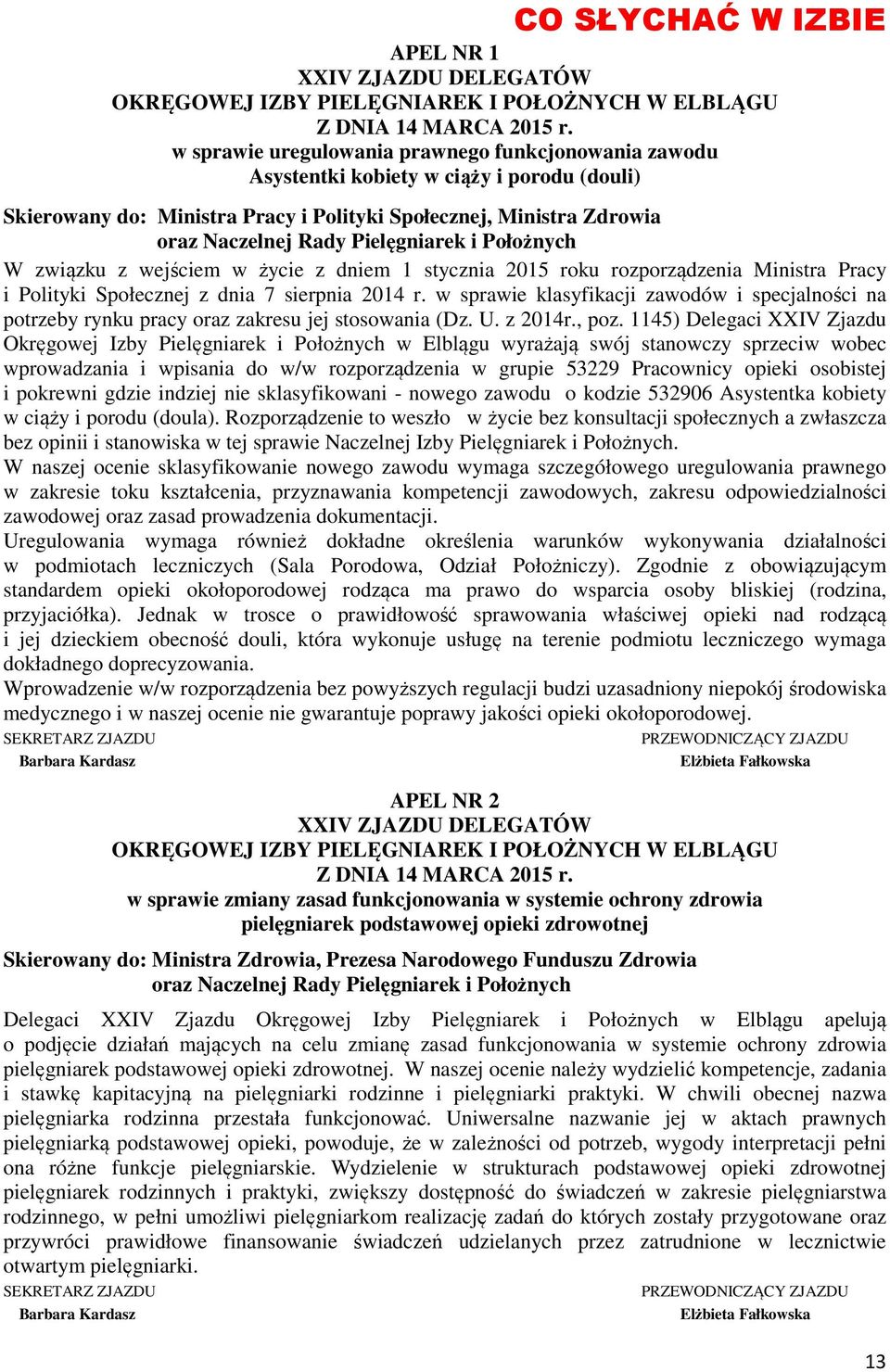 CO SŁYCHAĆ W IZBIE

APEL NR 1
XXIV ZJAZDU DELEGATÓW
OKRĘGOWEJ IZBY PIELĘGNIAREK I POŁOŻNYCH W ELBLĄGU
Z DNIA 14 MARCA 2015 r.
w sprawie uregulowania prawnego funkcjonowania zawodu
Asystentki kobiety w ciąży i porodu (douli)

Skierowany do: Ministra Pracy i Polityki Społecznej, Ministra Zdrowia
oraz Naczelnej Rady Pielęgniarek i Położnych

W związku z wejściem w życie z dniem 1 stycznia 2015 roku rozporządzenia Ministra Pracy i Polityki Społecznej z dnia 7 sierpnia 2014 r. w sprawie klasyfikacji zawodów i specjalności na potrzeby rynku pracy oraz zakresu jej stosowania (Dz. U. z 2014r., poz. 1145) Delegaci XXIV Zjazdu Okręgowej Izby Pielęgniarek i Położnych w Elblągu wyrażają swój stanowczy sprzeciw wobec wprowadzania i wpisania do w/w rozporządzenia w grupie 53229 Pracownicy opieki osobistej i pokrewni gdzie indziej nie sklasyfikowani - nowego zawodu o kodzie 532906 Asystentka kobiety w ciąży i porodu (doula). Rozporządzenie to weszło w życie bez konsultacji społecznych a zwłaszcza bez opinii i stanowiska w tej sprawie Naczelnej Izby Pielęgniarek i Położnych.
W naszej ocenie sklasyfikowanie nowego zawodu wymaga szczegółowego uregulowania prawnego w zakresie toku kształcenia, przyznawania kompetencji zawodowych, zakresu odpowiedzialności zawodowej oraz zasad prowadzenia dokumentacji.
Uregulowania wymaga również dokładne określenia warunków wykonywania działalności w podmiotach leczniczych (Sala Porodowa, Odział Położniczy). Zgodnie z obowiązującym standardem opieki okołoporodowej rodząca ma prawo do wsparcia osoby bliskiej (rodzina, przyjaciółka). Jednak w trosce o prawidłowość sprawowania właściwej opieki nad rodzącą i jej dzieckiem obecność douli, która wykonuje usługę na terenie podmiotu leczniczego wymaga dokładnego doprecyzowania.
Wprowadzenie w/w rozporządzenia bez powyższych regulacji budzi uzasadniony niepokój środowiska medycznego i w naszej ocenie nie gwarantuje poprawy jakości opieki okołoporodowej.
SEKRETARZ ZJAZDU
Barbara Kardasz
PRZEWODNICZĄCY ZJAZDU
Elżbieta Fałkowska

APEL NR 2
XXIV ZJAZDU DELEGATÓW
OKRĘGOWEJ IZBY PIELĘGNIAREK I POŁOŻNYCH W ELBLĄGU
Z DNIA 14 MARCA 2015 r.
w sprawie zmiany zasad funkcjonowania w systemie ochrony zdrowia
pielęgniarek podstawowej opieki zdrowotnej

Skierowany do: Ministra Zdrowia, Prezesa Narodowego Funduszu Zdrowia
oraz Naczelnej Rady Pielęgniarek i Położnych

Delegaci XXIV Zjazdu Okręgowej Izby Pielęgniarek i Położnych w Elblągu apelują o podjęcie działań mających na celu zmianę zasad funkcjonowania w systemie ochrony zdrowia pielęgniarek podstawowej opieki zdrowotnej. W naszej ocenie należy wydzielić kompetencje, zadania i stawkę kapitacyjną na pielęgniarki rodzinne i pielęgniarki praktyki. W chwili obecnej nazwa pielęgniarka rodzinna przestała funkcjonować. Uniwersalne nazwanie jej w aktach prawnych pielęgniarką podstawowej opieki, powoduje, że w zależności od potrzeb, wygody interpretacji pełni ona różne funkcje pielęgniarskie. Wydzielenie w strukturach podstawowej opieki zdrowotnej pielęgniarek rodzinnych i praktyki, zwiększy dostępność do świadczeń w zakresie pielęgniarstwa rodzinnego, w pełni umożliwi pielęgniarkom realizację zadań do których zostały przygotowane oraz przywróci prawidłowe finansowanie świadczeń udzielanych przez zatrudnione w lecznictwie otwartym pielęgniarki.
SEKRETARZ ZJAZDU
Barbara Kardasz
PRZEWODNICZĄCY ZJAZDU
Elżbieta Fałkowska

13